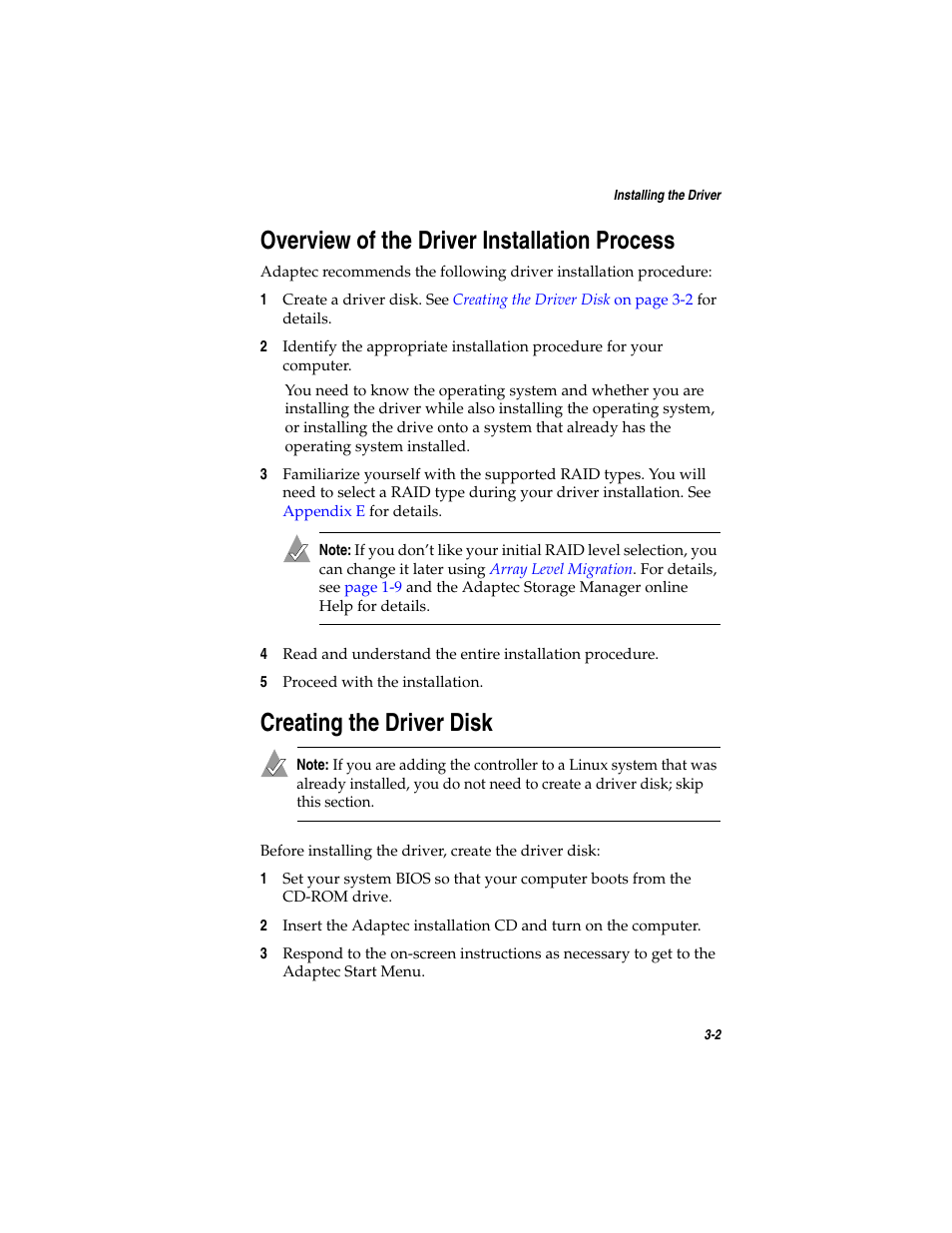 Installing the Driver

Overview of the Driver Installation Process

Adaptec recommends the following driver installation procedure:

1 Create a driver disk. See Creating the Driver Disk on page 3-2 for details.

2 Identify the appropriate installation procedure for your computer.

You need to know the operating system and whether you are installing the driver while also installing the operating system, or installing the drive onto a system that already has the operating system installed.

3 Familiarize yourself with the supported RAID types. You will need to select a RAID type during your driver installation. See Appendix E for details.

Note: If you don't like your initial RAID level selection, you can change it later using Array Level Migration. For details, see page 1-9 and the Adaptec Storage Manager online Help for details.

4 Read and understand the entire installation procedure.

5 Proceed with the installation.

Creating the Driver Disk

Note: If you are adding the controller to a Linux system that was already installed, you do not need to create a driver disk; skip this section.

Before installing the driver, create the driver disk:

1 Set your system BIOS so that your computer boots from the CD-ROM drive.

2 Insert the Adaptec installation CD and turn on the computer.

3 Respond to the on-screen instructions as necessary to get to the Adaptec Start Menu.

3-2